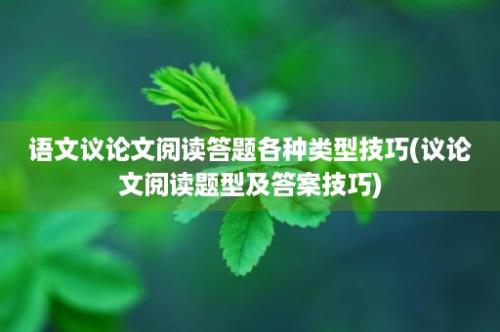 语文议论文阅读答题各种类型技巧(议论文阅读题型及答案技巧)